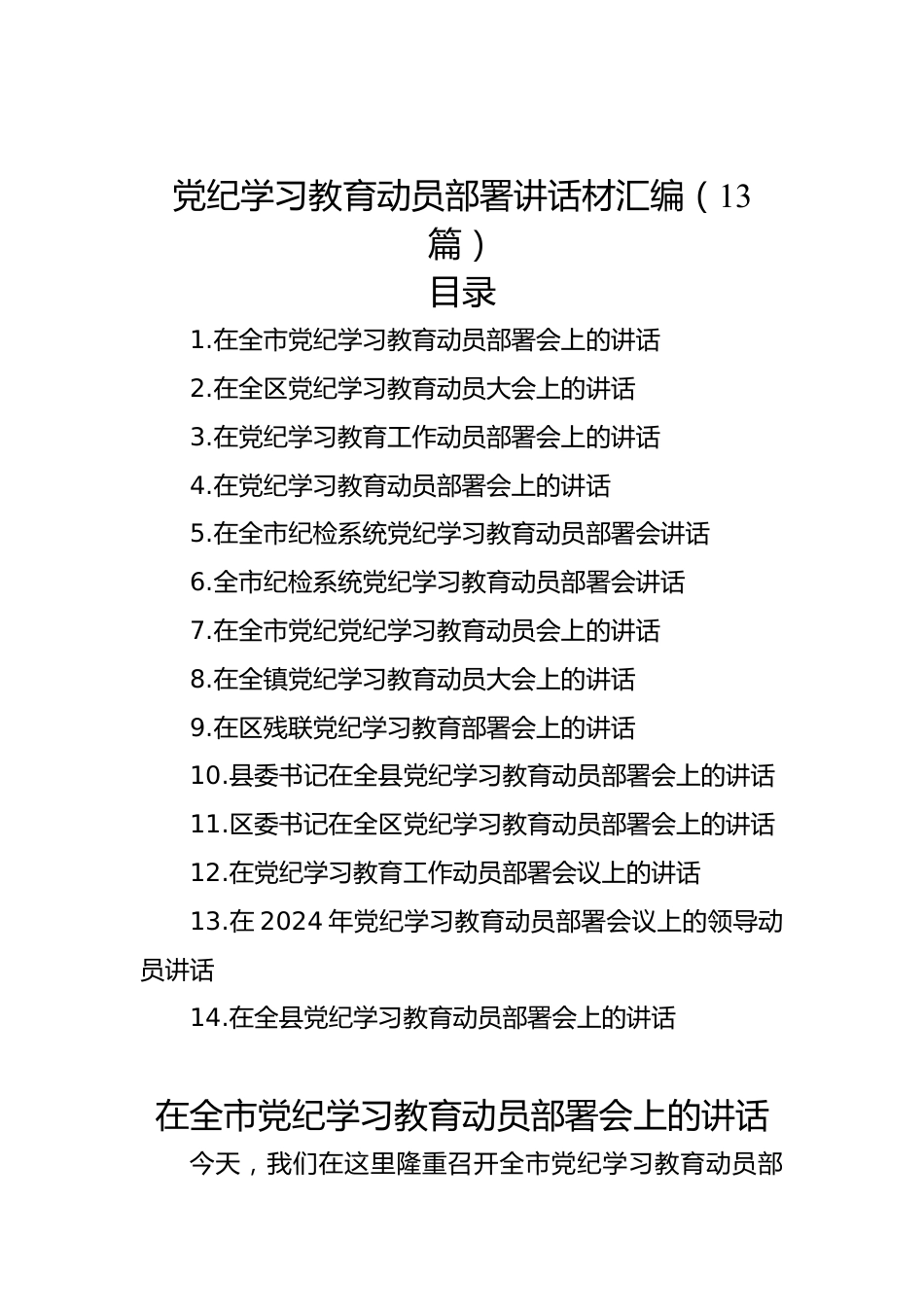 党纪学习教育动员部署讲话材汇编（13篇）

目录

1.在全市党纪学习教育动员部署会上的讲话

2.在全区党纪学习教育动员大会上的讲话

3.在党纪学习教育工作动员部署会上的讲话

4.在党纪学习教育动员部署会上的讲话

5.在全市纪检系统党纪学习教育动员部署会讲话

6.全市纪检系统党纪学习教育动员部署会讲话

7.在全市党纪党纪学习教育动员会上的讲话

8.在全镇党纪学习教育动员大会上的讲话

9.在区残联党纪学习教育部署会上的讲话

10.县委书记在全县党纪学习教育动员部署会上的讲话

11.区委书记在全区党纪学习教育动员部署会上的讲话

12.在党纪学习教育工作动员部署会议上的讲话

13.在2024年党纪学习教育动员部署会议上的领导动员讲话

14.在全县党纪学习教育动员部署会上的讲话

在全市党纪学习教育动员部署会上的讲话

今天，我们在这里隆重召开全市党纪学习教育动员部